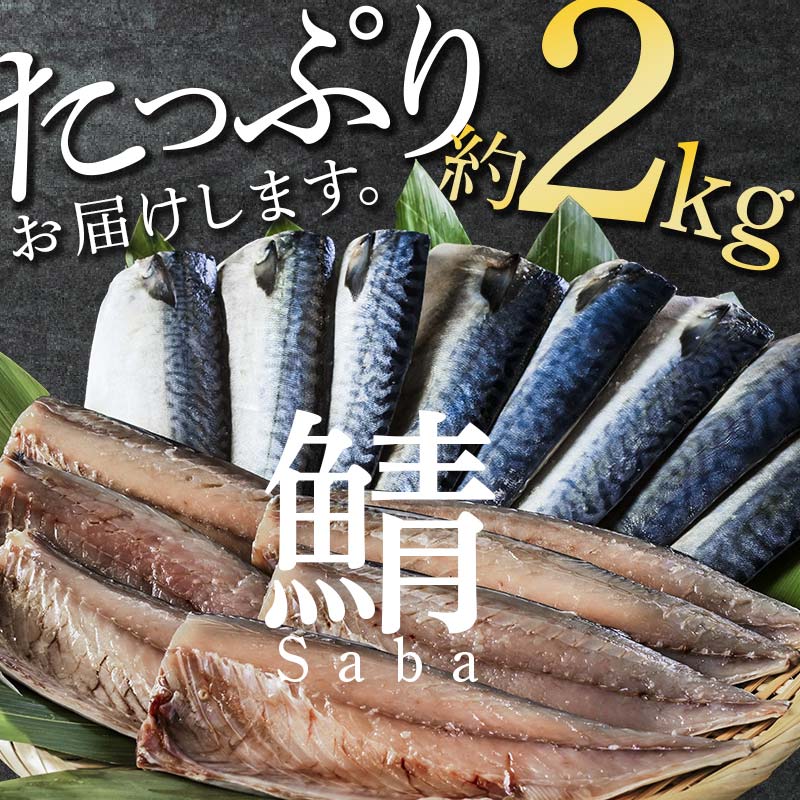 たっぷり
お届けします。

約2kg

鯖
Saba